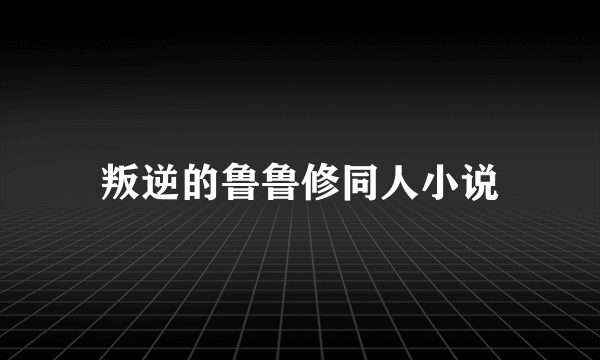 叛逆的鲁鲁修同人小说